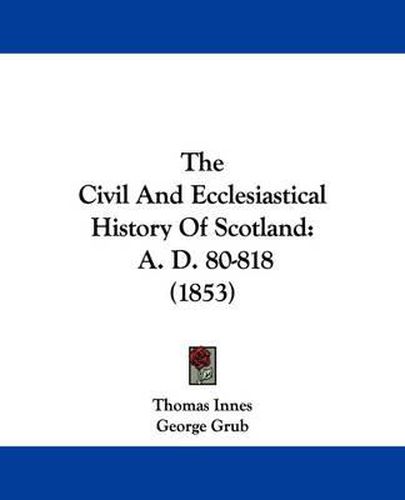 The
Civil And Ecclesiastical
History Of Scotland:
A. D. 80-818
(1853)

Thomas Innes
George Grub